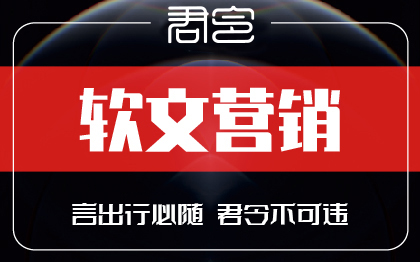 君令

软文营销

言出行必随 君令不可违